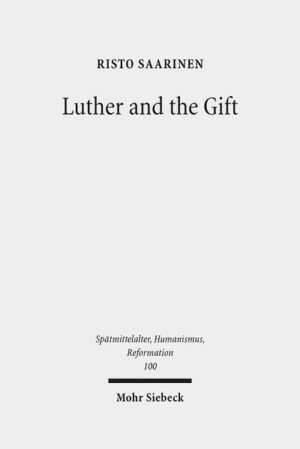 RISTO SAARINEN

Luther and the Gift

Spätmittelalter, Humanismus, Reformation
100

Mohr Siebeck